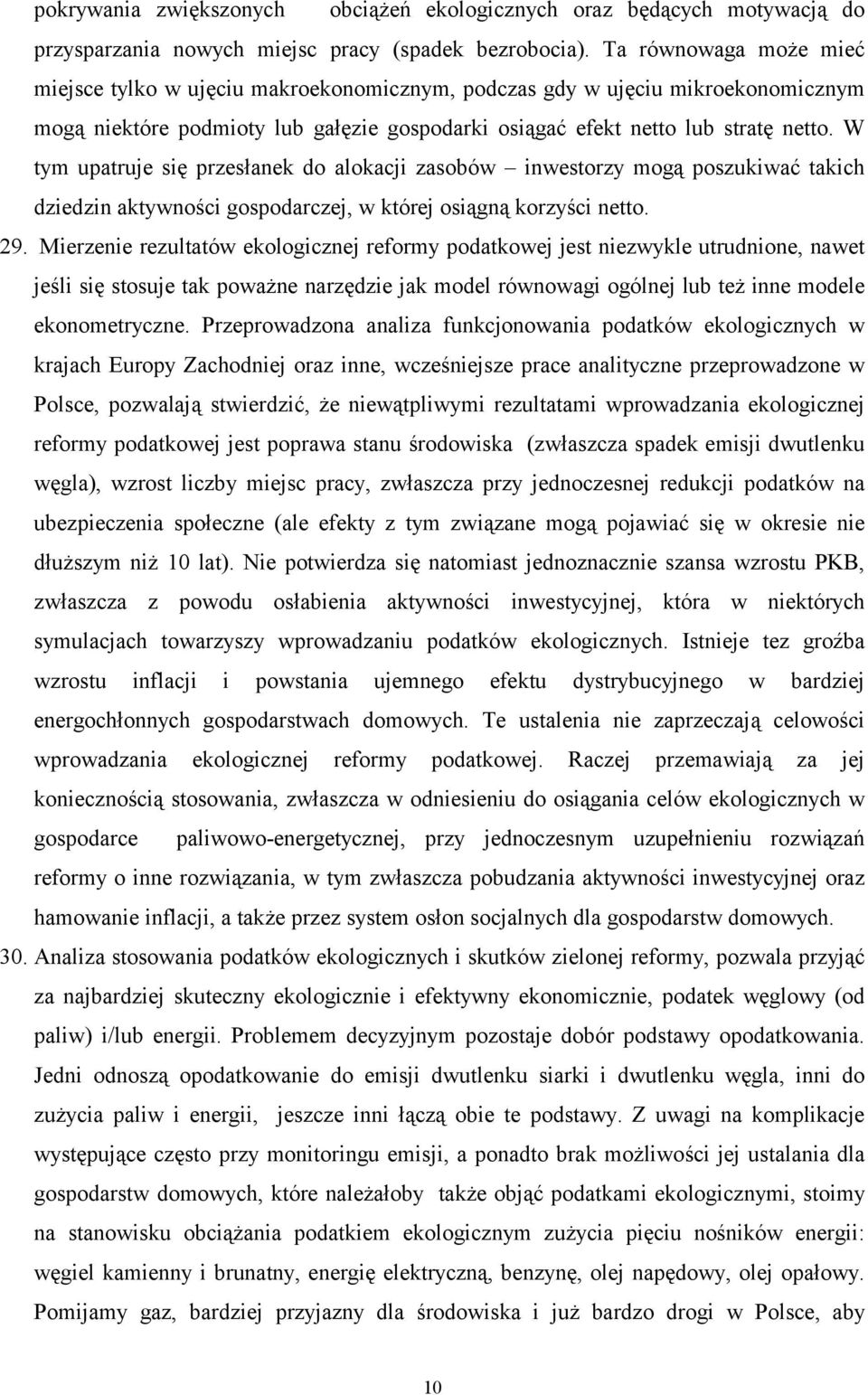 pokrywania zwiększonych obciążeń ekologicznych oraz będących motywacją do przysparzania nowych miejsc pracy (spadek bezrobocia). Ta równowaga może mieć miejsce tylko w ujęciu makroekonomicznym, podczas gdy w ujęciu mikroekonomicznym mogą niektóre podmioty lub gałęzie gospodarki osiągać efekt netto lub stratę netto. W tym upatruje się przesłanek do alokacji zasobów – inwestorzy mogą poszukiwać takich dziedzin aktywności gospodarczej, w której osiągną korzyści netto.

29. Mierzenie rezultatów ekologicznej reformy podatkowej jest niezwykle utrudnione, nawet jeśli się stosuje tak poważne narzędzie jak model równowagi ogólnej lub też inne modele ekonometryczne. Przeprowadzona analiza funkcjonowania podatków ekologicznych w krajach Europy Zachodniej oraz inne, wcześniejsze prace analityczne przeprowadzone w Polsce, pozwalają stwierdzić, że niewątpliwymi rezultatami wprowadzania ekologicznej reformy podatkowej jest poprawa stanu środowiska (zwłaszcza spadek emisji dwutlenku węgla), wzrost liczby miejsc pracy, zwłaszcza przy jednoczesnej redukcji podatków na ubezpieczenia społeczne (ale efekty z tym związane mogą pojawiać się w okresie nie dłuższym niż 10 lat). Nie potwierdza się natomiast jednoznacznie szansa wzrostu PKB, zwłaszcza z powodu osłabienia aktywności inwestycyjnej, która w niektórych symulacjach towarzyszy wprowadzaniu podatków ekologicznych. Istnieje tez groźba wzrostu inflacji i powstania ujemnego efektu dystrybucyjnego w bardziej energochłonnych gospodarstwach domowych. Te ustalenia nie zaprzeczają celowości wprowadzania ekologicznej reformy podatkowej. Raczej przemawiają za jej koniecznością stosowania, zwłaszcza w odniesieniu do osiągania celów ekologicznych w gospodarce paliwowo-energetycznej, przy jednoczesnym uzupełnieniu rozwiązań reformy o inne rozwiązania, w tym zwłaszcza pobudzania aktywności inwestycyjnej oraz hamowanie inflacji, a także przez system osłon socjalnych dla gospodarstw domowych.

30. Analiza stosowania podatków ekologicznych i skutków zielonej reformy, pozwala przyjąć za najbardziej skuteczny ekologicznie i efektywny ekonomicznie, podatek węglowy (od paliw) i/lub energii. Problemem decyzyjnym pozostaje dobór podstawy opodatkowania. Jedni odnoszą opodatkowanie do emisji dwutlenku siarki i dwutlenku węgla, inni do zużycia paliw i energii, jeszcze inni łączą obie te podstawy. Z uwagi na komplikacje występujące często przy monitoringu emisji, a ponadto brak możliwości jej ustalania dla gospodarstw domowych, które należałoby także objąć podatkami ekologicznymi, stoimy na stanowisku obciążania podatkiem ekologicznym zużycia pięciu nośników energii: węgiel kamienny i brunatny, energię elektryczną, benzynę, olej napędowy, olej opałowy. Pomijamy gaz, bardziej przyjazny dla środowiska i już bardzo drogi w Polsce, aby

10